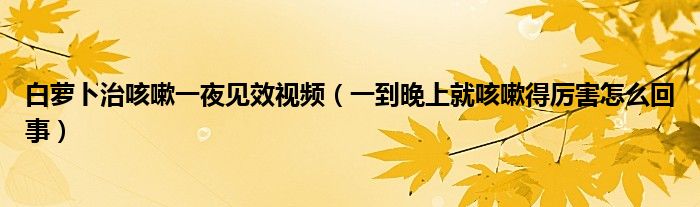 白萝卜治咳嗽一夜见效视频（一到晚上就咳嗽得厉害怎么回事）